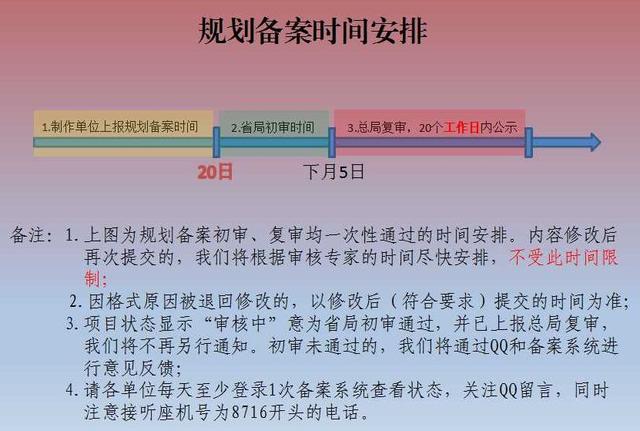 规划备案时间安排

1.制作单位上报规划备案时间

2.省局初审时间

3.总局复审，20个工作日内公示

20日

下月5日

备注：1. 上图为规划备案初审、复审均一次性通过的时间安排。内容修改后再次提交的，我们将根据审核专家的时间尽快安排，不受此时间限制；

2. 因格式原因被退回修改的，以修改后（符合要求）提交的时间为准；

3. 项目状态显示“审核中”意为省局初审通过，并已上报总局复审，我们将不再另行通知。初审未通过的，我们将通过QQ和备案系统进行意见反馈；

4. 请各单位每天至少登录1次备案系统查看状态，关注QQ留言，同时注意接听座机号为8716开头的电话。